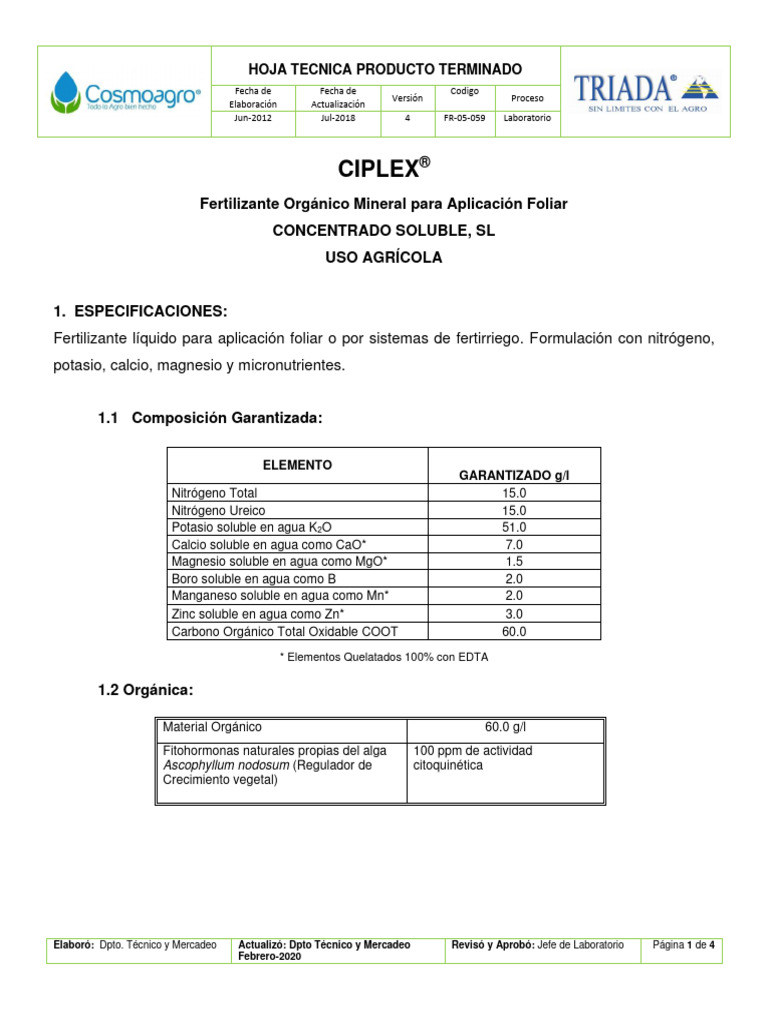 Cosmoagro®
Todo lo Agro bien hecho

HOJA TECNICA PRODUCTO TERMINADO

| Fecha de Elaboración | Fecha de Actualización | Versión | Codigo | Proceso |
|---|---|---|---|---|
| Jun-2012 | Jul-2018 | 4 | FR-05-059 | Laboratorio |

TRIADA®
SIN LIMITES CON EL AGRO

CIPLEX®

Fertilizante Orgánico Mineral para Aplicación Foliar
CONCENTRADO SOLUBLE, SL
USO AGRÍCOLA

1. ESPECIFICACIONES:
Fertilizante líquido para aplicación foliar o por sistemas de fertirriego. Formulación con nitrógeno, potasio, calcio, magnesio y micronutrientes.

1.1 Composición Garantizada:

| ELEMENTO | GARANTIZADO g/l |
|---|---|
| Nitrógeno Total | 15.0 |
| Nitrógeno Ureico | 15.0 |
| Potasio soluble en agua $K_2O$ | 51.0 |
| Calcio soluble en agua como CaO* | 7.0 |
| Magnesio soluble en agua como MgO* | 1.5 |
| Boro soluble en agua como B | 2.0 |
| Manganeso soluble en agua como Mn* | 2.0 |
| Zinc soluble en agua como Zn* | 3.0 |
| Carbono Orgánico Total Oxidable COOT | 60.0 |

* Elementos Quelatados 100% con EDTA

1.2 Orgánica:

| Material Orgánico | 60.0 g/l |
|---|---|
| Fitohormonas naturales propias del alga Ascophyllum nodosum (Regulador de Crecimiento vegetal) | 100 ppm de actividad citoquinética |

| Elaboró: Dpto. Técnico y Mercadeo | Actualizó: Dpto Técnico y Mercadeo Febrero-2020 | Revisó y Aprobó: Jefe de Laboratorio | Página 1 de 4 |
|---|---|---|---|